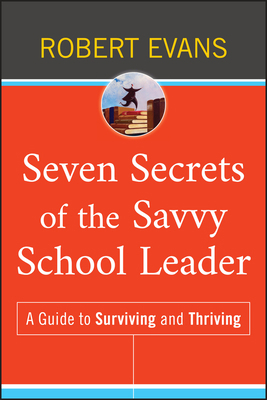 ROBERT EVANS

Seven Secrets of the Savvy School Leader

A Guide to Surviving and Thriving